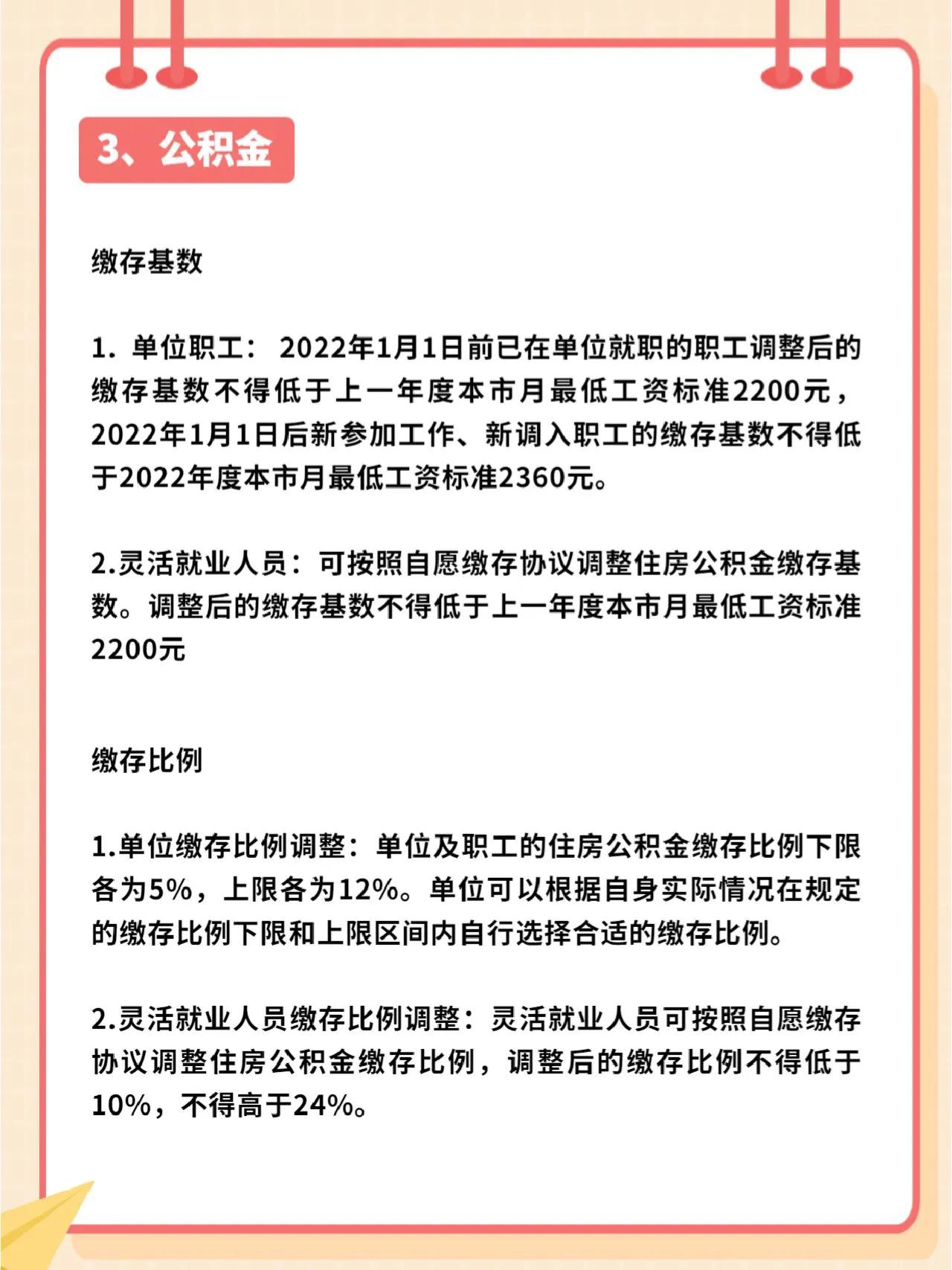 3、公积金

缴存基数

1. 单位职工： 2022年1月1日前已在单位就职的职工调整后的缴存基数不得低于上一年度本市月最低工资标准2200元，2022年1月1日后新参加工作、新调入职工的缴存基数不得低于2022年度本市月最低工资标准2360元。

2.灵活就业人员：可按照自愿缴存协议调整住房公积金缴存基数。调整后的缴存基数不得低于上一年度本市月最低工资标准2200元

缴存比例

1.单位缴存比例调整：单位及职工的住房公积金缴存比例下限各为5%，上限各为12%。单位可以根据自身实际情况在规定的缴存比例下限和上限区间内自行选择合适的缴存比例。

2.灵活就业人员缴存比例调整：灵活就业人员可按照自愿缴存协议调整住房公积金缴存比例，调整后的缴存比例不得低于10%，不得高于24%。